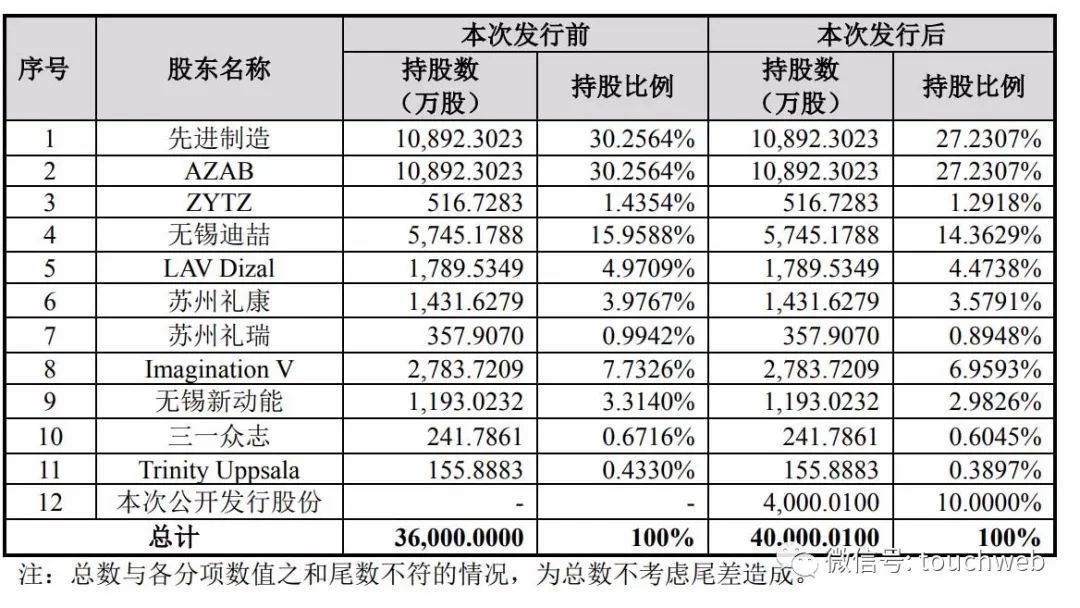 | 序号 | 股东名称 | 本次发行前 持股数（万股） | 本次发行前 持股比例 | 本次发行后 持股数（万股） | 本次发行后 持股比例 |
|---|---|---|---|---|---|
| 1 | 先进制造 | 10,892.3023 | 30.2564% | 10,892.3023 | 27.2307% |
| 2 | AZAB | 10,892.3023 | 30.2564% | 10,892.3023 | 27.2307% |
| 3 | ZYTZ | 516.7283 | 1.4354% | 516.7283 | 1.2918% |
| 4 | 无锡迪喆 | 5,745.1788 | 15.9588% | 5,745.1788 | 14.3629% |
| 5 | LAV Dizal | 1,789.5349 | 4.9709% | 1,789.5349 | 4.4738% |
| 6 | 苏州礼康 | 1,431.6279 | 3.9767% | 1,431.6279 | 3.5791% |
| 7 | 苏州礼瑞 | 357.9070 | 0.9942% | 357.9070 | 0.8948% |
| 8 | Imagination V | 2,783.7209 | 7.7326% | 2,783.7209 | 6.9593% |
| 9 | 无锡新动能 | 1,193.0232 | 3.3140% | 1,193.0232 | 2.9826% |
| 10 | 三一众志 | 241.7861 | 0.6716% | 241.7861 | 0.6045% |
| 11 | Trinity Uppsala | 155.8883 | 0.4330% | 155.8883 | 0.3897% |
| 12 | 本次公开发行股份 | - | - | 4,000.0100 | 10.0000% |
| 总计 | | 36,000.0000 | 100% | 40,000.0100 | 100% |

注：总数与各分项数值之和尾数不符的情况，为总数不考虑尾差造成。

微信号: touchweb